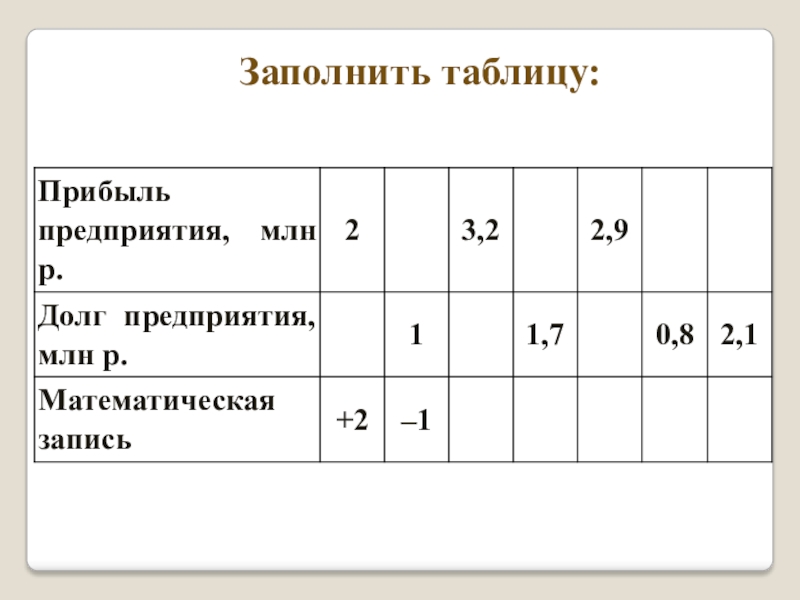 Заполнить таблицу:

| Прибыль предприятия, млн р. | 2 |  | 3,2 |  | 2,9 |  |  |
|---|---|---|---|---|---|---|---|
| Долг предприятия, млн р. |  | 1 |  | 1,7 |  | 0,8 | 2,1 |
| Математическая запись | +2 | –1 |  |  |  |  |  |